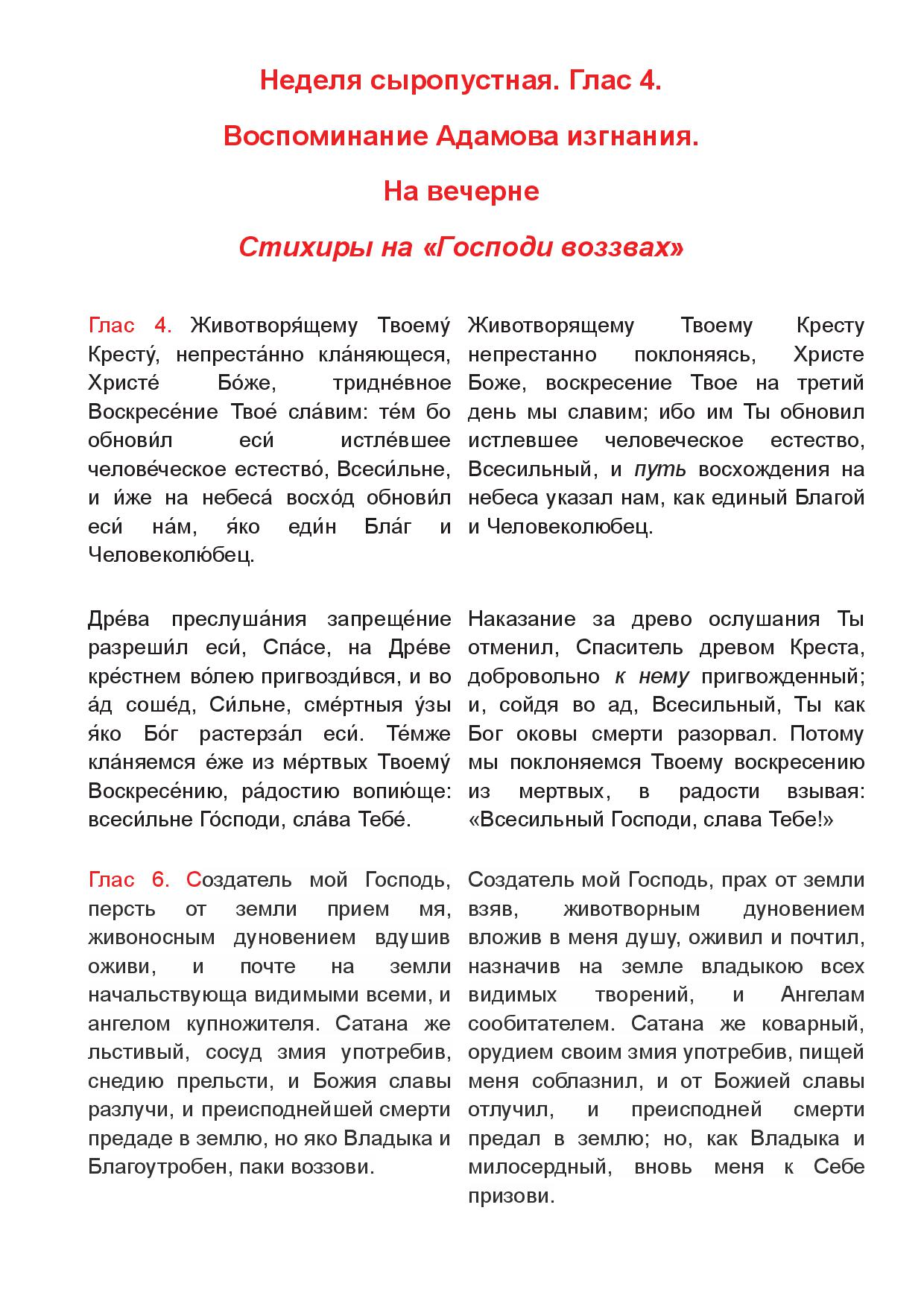 Неделя сыропустная. Глас 4.

Воспоминание Адамова изгнания.

На вечерне

Стихиры на «Господи воззвах»

Глас 4. Животворя́щему Твоему́ Кресту́, непреста́нно кла́няющеся, Христе́ Бо́же, тридне́вное Воскресе́ние Твое́ сла́вим: те́м бо обнови́л еси́ истле́вшее челове́ческое естество́, Всеси́льне, и и́же на небеса́ восхо́д обнови́л еси́ на́м, я́ко еди́н Бла́г и Человеколю́бец.

Дре́ва преслуша́ния запреще́ние разреши́л еси́, Спа́се, на Дре́ве кре́стнем во́лею пригвозди́вся, и во а́д соше́д, Си́льне, сме́ртныя у́зы я́ко Бо́г растерза́л еси́. Те́мже кла́няемся е́же из ме́ртвых Твоему́ Воскресе́нию, ра́достию вопию́ще: всеси́льне Го́споди, сла́ва Тебе́.

Глас 6. Создатель мой Господь, персть от земли прием мя, живоносным дуновением вдушив оживи, и почте на земли начальствующа видимыми всеми, и ангелом купножителя. Сатана же льстивый, сосуд змия употребив, снедию прельсти, и Божия славы разлучи, и преисподнейшей смерти предаде в землю, но яко Владыка и Благоутробен, паки воззови.

Животворящему Твоему Кресту непрестанно поклоняясь, Христе Боже, воскресение Твое на третий день мы славим; ибо им Ты обновил истлевшее человеческое естество, Всесильный, и путь восхождения на небеса указал нам, как единый Благой и Человеколюбец.

Наказание за древо ослушания Ты отменил, Спаситель древом Креста, добровольно к нему пригвожденный; и, сойдя во ад, Всесильный, Ты как Бог оковы смерти разорвал. Потому мы поклоняемся Твоему воскресению из мертвых, в радости взывая: «Всесильный Господи, слава Тебе!»

Создатель мой Господь, прах от земли взяв, животворным дуновением вложив в меня душу, оживил и почтил, назначив на земле владыкою всех видимых творений, и Ангелам сообитателем. Сатана же коварный, орудием своим змия употребив, пищей меня соблазнил, и от Божией славы отлучил, и преисподней смерти предал в землю; но, как Владыка и милосердный, вновь меня к Себе призови.